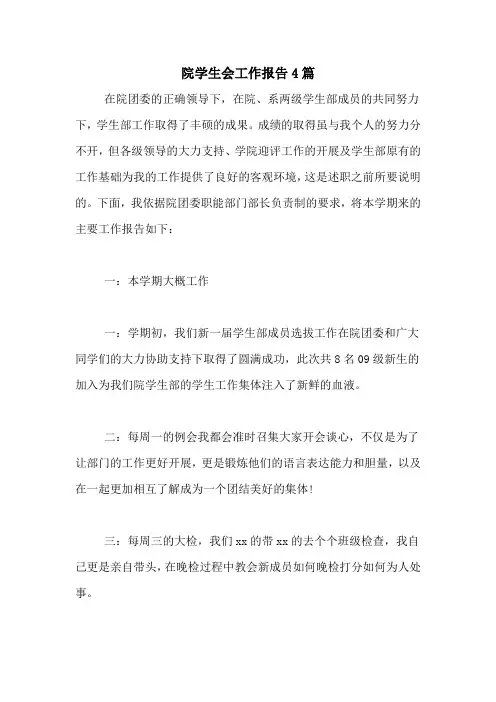 院学生会工作报告4篇

在院团委的正确领导下，在院、系两级学生部成员的共同努力下，学生部工作取得了丰硕的成果。成绩的取得虽与我个人的努力分不开，但各级领导的大力支持、学院迎评工作的开展及学生部原有的工作基础为我的工作提供了良好的客观环境，这是述职之前所要说明的。下面，我依据院团委职能部门部长负责制的要求，将本学期来的主要工作报告如下：

一：本学期大概工作

一：学期初，我们新一届学生部成员选拔工作在院团委和广大同学们的大力协助支持下取得了圆满成功，此次共8名09级新生的加入为我们院学生部的学生工作集体注入了新鲜的血液。

二：每周一的例会我都会准时召集大家开会谈心，不仅是为了让部门的工作更好开展，更是锻炼他们的语言表达能力和胆量，以及在一起更加相互了解成为一个团结美好的集体！

三：每周三的大检，我们xx的带xx的去个个班级检查，我自己更是亲自带头，在晚检过程中教会新成员如何晚检打分如何为人处事。